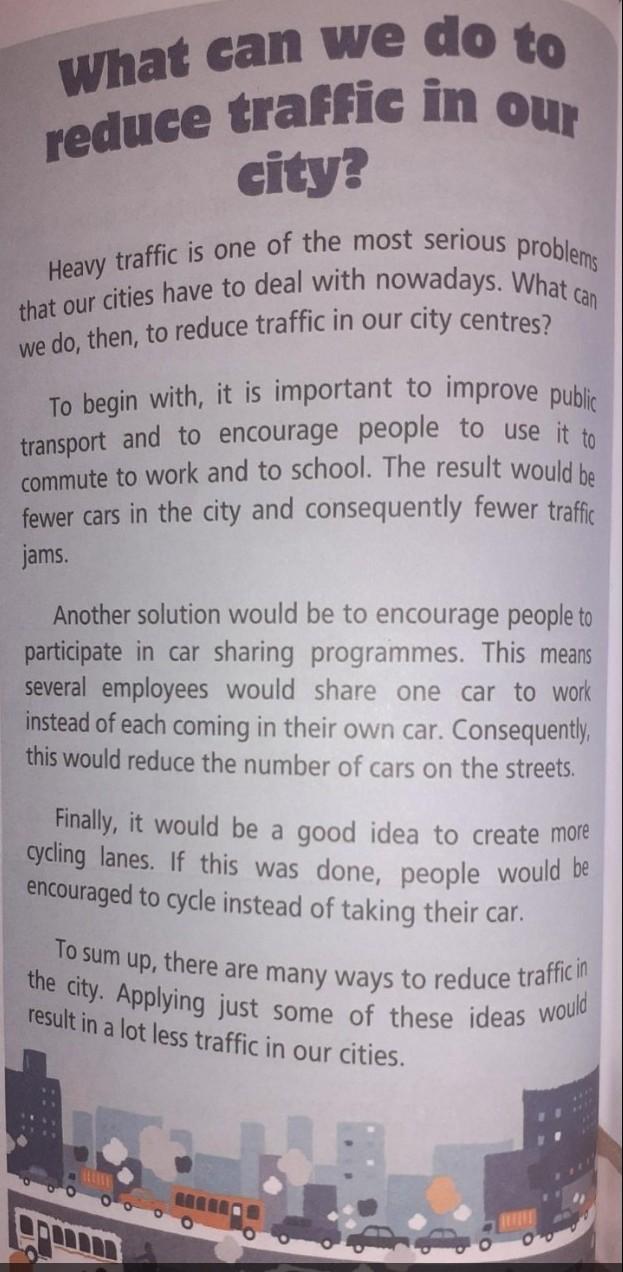 What can we do to reduce traffic in our city?

Heavy traffic is one of the most serious problems that our cities have to deal with nowadays. What can we do, then, to reduce traffic in our city centres?

To begin with, it is important to improve public transport and to encourage people to use it to commute to work and to school. The result would be fewer cars in the city and consequently fewer traffic jams.

Another solution would be to encourage people to participate in car sharing programmes. This means several employees would share one car to work instead of each coming in their own car. Consequently, this would reduce the number of cars on the streets.

Finally, it would be a good idea to create more cycling lanes. If this was done, people would be encouraged to cycle instead of taking their car.

To sum up, there are many ways to reduce traffic in the city. Applying just some of these ideas would result in a lot less traffic in our cities.